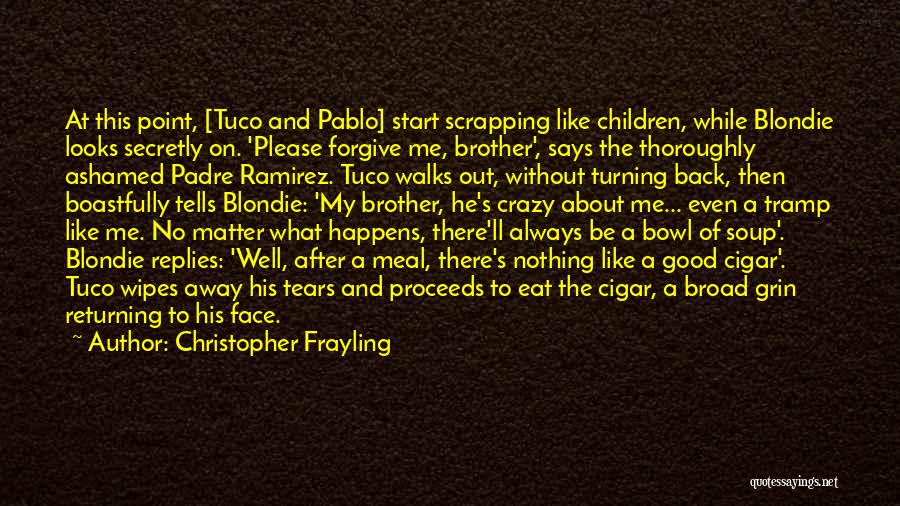 At this point, [Tuco and Pablo] start scrapping like children, while Blondie looks secretly on. 'Please forgive me, brother', says the thoroughly ashamed Padre Ramirez. Tuco walks out, without turning back, then boastfully tells Blondie: 'My brother, he's crazy about me... even a tramp like me. No matter what happens, there'll always be a bowl of soup'. Blondie replies: 'Well, after a meal, there's nothing like a good cigar'. Tuco wipes away his tears and proceeds to eat the cigar, a broad grin returning to his face.

~ Author: Christopher Frayling

quotessayings.net